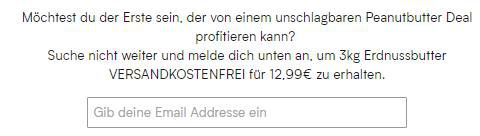 Möchtest du der Erste sein, der von einem unschlagbaren Peanutbutter Deal profitieren kann?
Suche nicht weiter und melde dich unten an, um 3kg Erdnussbutter VERSANDKOSTENFREI für 12,99€ zu erhalten.

Gib deine Email Addresse ein